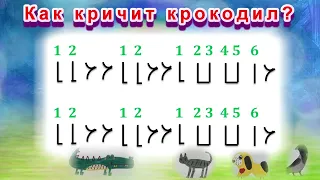 Как кричит крокодил?

1 2 1 2 1 2 3 4 5 6

1 2 1 2 1 2 3 4 5 6